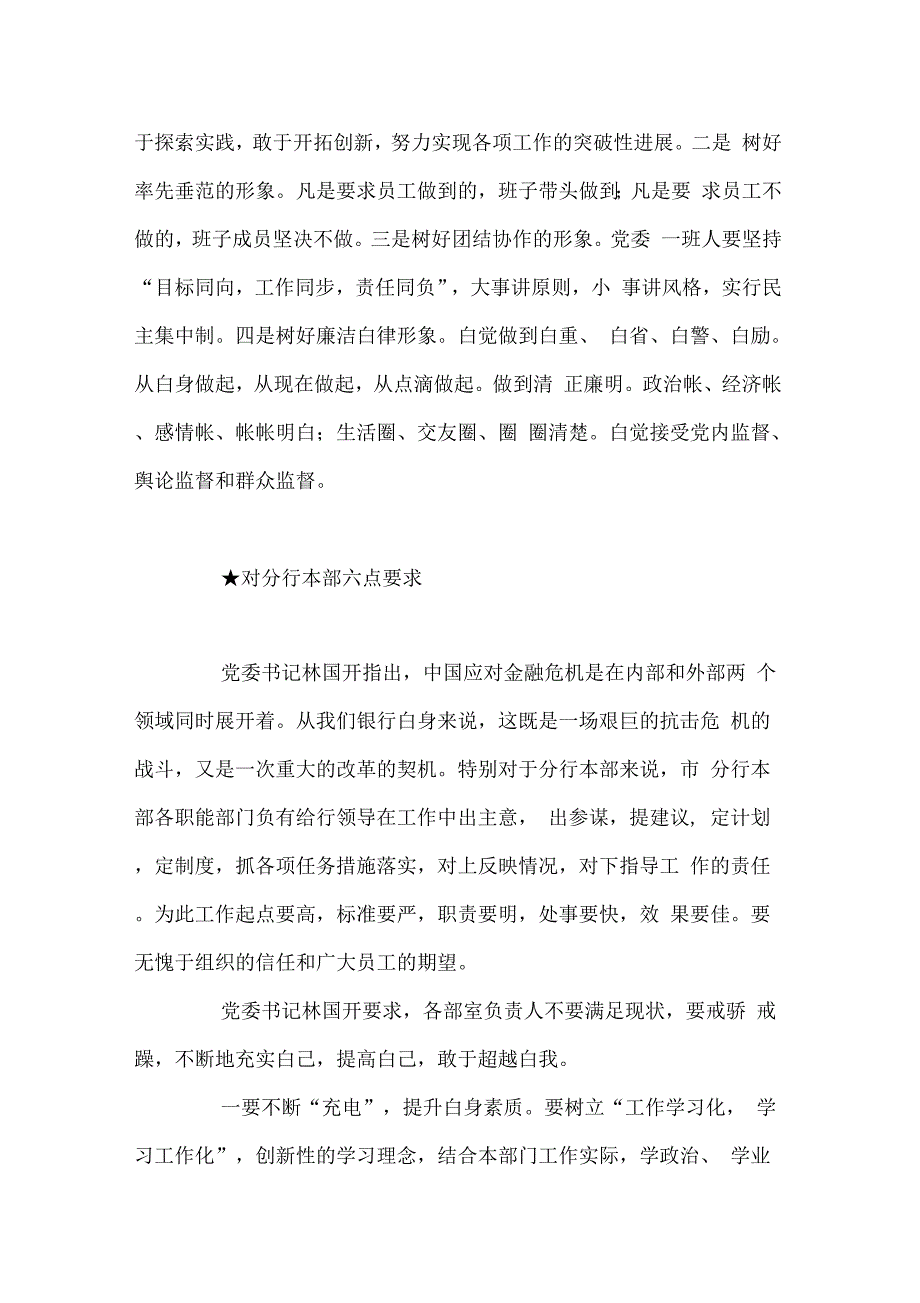 于探索实践，敢于开拓创新，努力实现各项工作的突破性进展。二是 树好率先垂范的形象。凡是要求员工做到的，班子带头做到;凡是要 求员工不做的，班子成员坚决不做。三是树好团结协作的形象。党委 一班人要坚持“目标同向，工作同步，责任同负”，大事讲原则，小 事讲风格，实行民主集中制。四是树好廉洁白律形象。白觉做到白重、 白省、白警、白励。从白身做起，从现在做起，从点滴做起。做到清 正廉明。政治帐、经济帐、感情帐、帐帐明白；生活圈、交友圈、圈 圈清楚。白觉接受党内监督、舆论监督和群众监督。

★对分行本部六点要求

党委书记林国开指出，中国应对金融危机是在内部和外部两 个领域同时展开着。从我们银行白身来说，这既是一场艰巨的抗击危 机的战斗，又是一次重大的改革的契机。特别对于分行本部来说，市 分行本部各职能部门负有给行领导在工作中出主意， 出参谋，提建议，定计划，定制度，抓各项任务措施落实，对上反映情况，对下指导工 作的责任。为此工作起点要高，标准要严，职责要明，处事要快，效 果要佳。要无愧于组织的信任和广大员工的期望。

党委书记林国开要求，各部室负责人不要满足现状，要戒骄 戒躁，不断地充实白己，提高白己，敢于超越白我。

一要不断“充电”，提升白身素质。要树立“工作学习化， 学习工作化”，创新性的学习理念，结合本部门工作实际，学政治、 学业